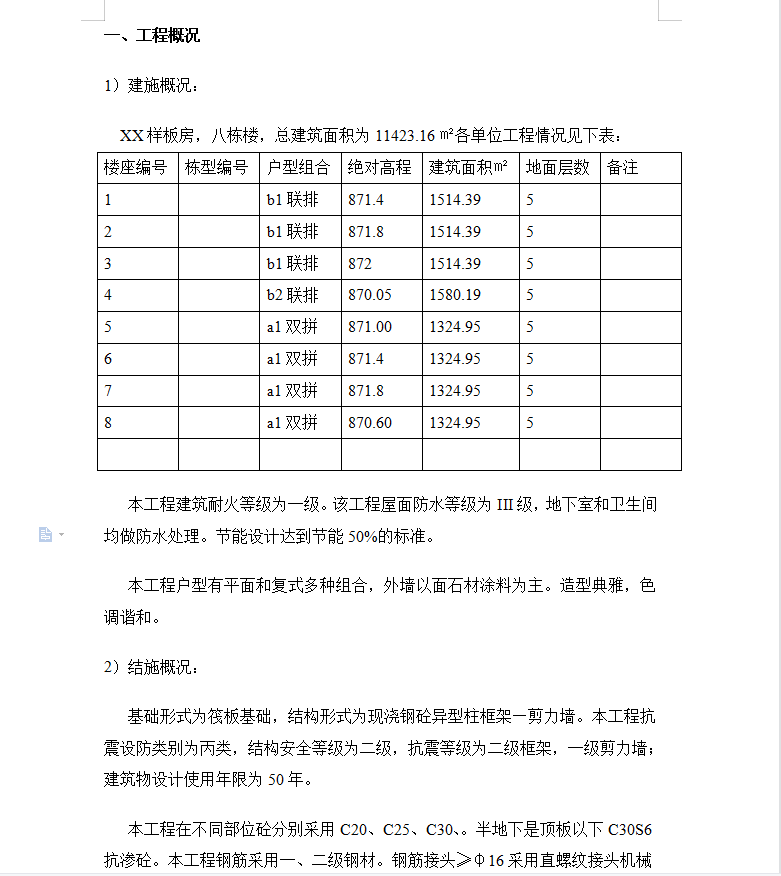 一、工程概况

1）建施概况：

XX 样板房，八栋楼，总建筑面积为 11423.16 ㎡各单位工程情况见下表：

| 楼座编号 | 栋型编号 | 户型组合 | 绝对高程 | 建筑面积㎡ | 地面层数 | 备注 |
|---|---|---|---|---|---|---|
| 1 | | b1 联排 | 871.4 | 1514.39 | 5 | |
| 2 | | b1 联排 | 871.8 | 1514.39 | 5 | |
| 3 | | b1 联排 | 872 | 1514.39 | 5 | |
| 4 | | b2 联排 | 870.05 | 1580.19 | 5 | |
| 5 | | a1 双拼 | 871.00 | 1324.95 | 5 | |
| 6 | | a1 双拼 | 871.4 | 1324.95 | 5 | |
| 7 | | a1 双拼 | 871.8 | 1324.95 | 5 | |
| 8 | | a1 双拼 | 870.60 | 1324.95 | 5 | |
| | | | | | | |

本工程建筑耐火等级为一级。该工程屋面防水等级为 III 级，地下室和卫生间均做防水处理。节能设计达到节能 50%的标准。

本工程户型有平面和复式多种组合，外墙以面石材涂料为主。造型典雅，色调谐和。

2）结施概况：

基础形式为筏板基础，结构形式为现浇钢砼异型柱框架一剪力墙。本工程抗震设防类别为丙类，结构安全等级为二级，抗震等级为二级框架，一级剪力墙；建筑物设计使用年限为 50 年。

本工程在不同部位砼分别采用 C20、C25、C30、。半地下是顶板以下 C30S6 抗渗砼。本工程钢筋采用一、二级钢材。钢筋接头≥Φ16 采用直螺纹接头机械